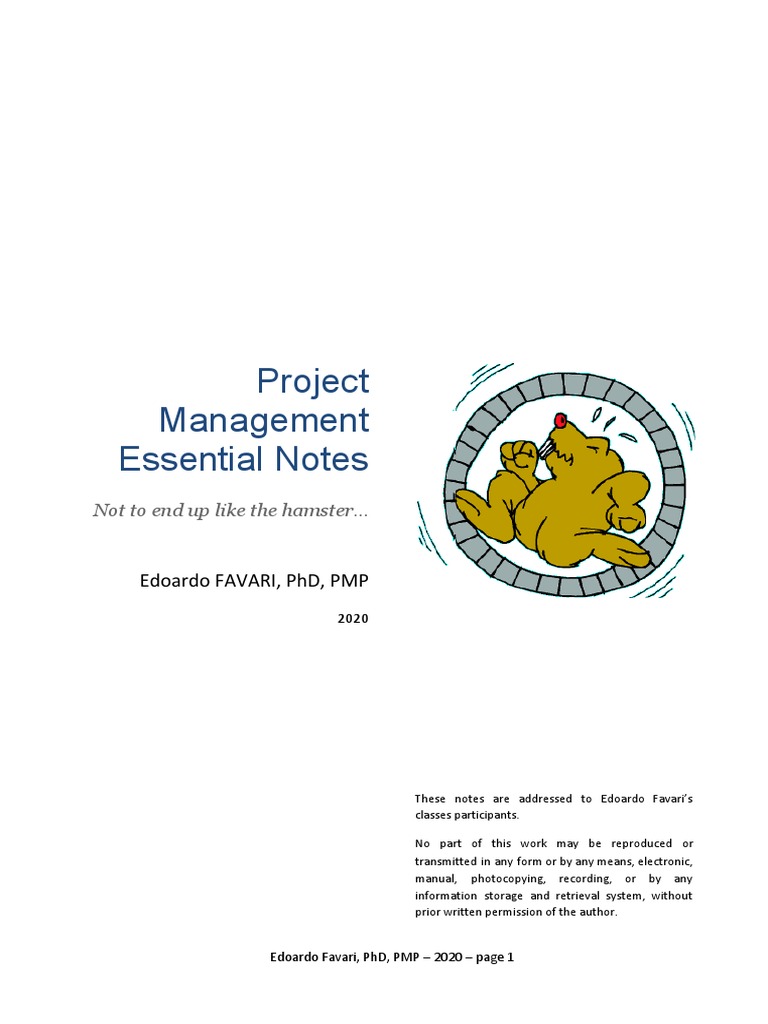 Project Management Essential Notes

Not to end up like the hamster…

Edoardo FAVARI, PhD, PMP

2020

These notes are addressed to Edoardo Favari's classes participants.

No part of this work may be reproduced or transmitted in any form or by any means, electronic, manual, photocopying, recording, or by any information storage and retrieval system, without prior written permission of the author.

Edoardo Favari, PhD, PMP – 2020 – page 1